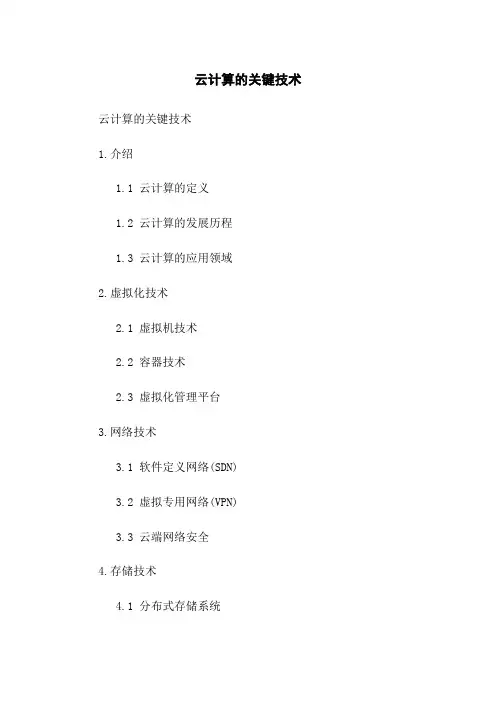 云计算的关键技术

云计算的关键技术

1.介绍

1.1 云计算的定义

1.2 云计算的发展历程

1.3 云计算的应用领域

2.虚拟化技术

2.1 虚拟机技术

2.2 容器技术

2.3 虚拟化管理平台

3.网络技术

3.1 软件定义网络(SDN)

3.2 虚拟专用网络(VPN)

3.3 云端网络安全

4.存储技术

4.1 分布式存储系统